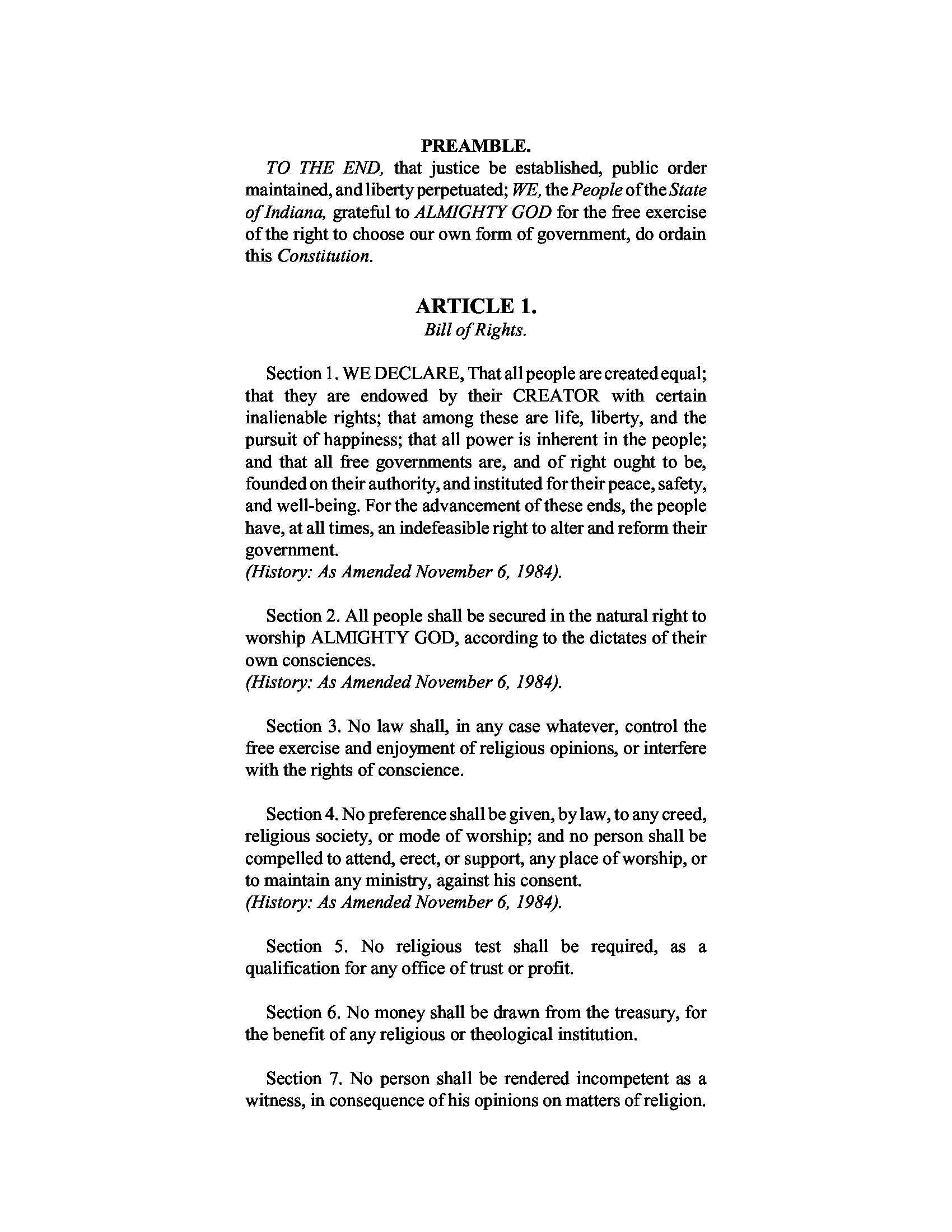 PREAMBLE.

TO THE END, that justice be established, public order maintained, and liberty perpetuated; WE, the People of the State of Indiana, grateful to ALMIGHTY GOD for the free exercise of the right to choose our own form of government, do ordain this Constitution.

ARTICLE 1.
Bill of Rights.

Section 1. WE DECLARE, That all people are created equal; that they are endowed by their CREATOR with certain inalienable rights; that among these are life, liberty, and the pursuit of happiness; that all power is inherent in the people; and that all free governments are, and of right ought to be, founded on their authority, and instituted for their peace, safety, and well-being. For the advancement of these ends, the people have, at all times, an indefeasible right to alter and reform their government.
(History: As Amended November 6, 1984).

Section 2. All people shall be secured in the natural right to worship ALMIGHTY GOD, according to the dictates of their own consciences.
(History: As Amended November 6, 1984).

Section 3. No law shall, in any case whatever, control the free exercise and enjoyment of religious opinions, or interfere with the rights of conscience.

Section 4. No preference shall be given, by law, to any creed, religious society, or mode of worship; and no person shall be compelled to attend, erect, or support, any place of worship, or to maintain any ministry, against his consent.
(History: As Amended November 6, 1984).

Section 5. No religious test shall be required, as a qualification for any office of trust or profit.

Section 6. No money shall be drawn from the treasury, for the benefit of any religious or theological institution.

Section 7. No person shall be rendered incompetent as a witness, in consequence of his opinions on matters of religion.